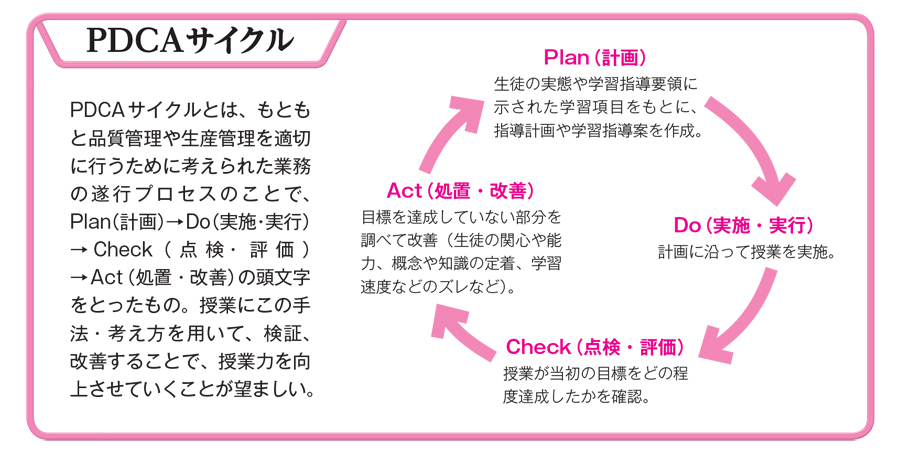 PDCAサイクル

PDCAサイクルとは、もともと品質管理や生産管理を適切に行うために考えられた業務の遂行プロセスのことで、Plan(計画)→Do(実施・実行)→Check(点検・評価)→Act(処置・改善)の頭文字をとったもの。授業にこの手法・考え方を用いて、検証、改善することで、授業力を向上させていくことが望ましい。

Plan(計画)
生徒の実態や学習指導要領に示された学習項目をもとに、指導計画や学習指導案を作成。

Do(実施・実行)
計画に沿って授業を実施。

Check(点検・評価)
授業が当初の目標をどの程度達成したかを確認。

Act(処置・改善)
目標を達成していない部分を調べて改善(生徒の関心や能力、概念や知識の定着、学習速度などのズレなど)。